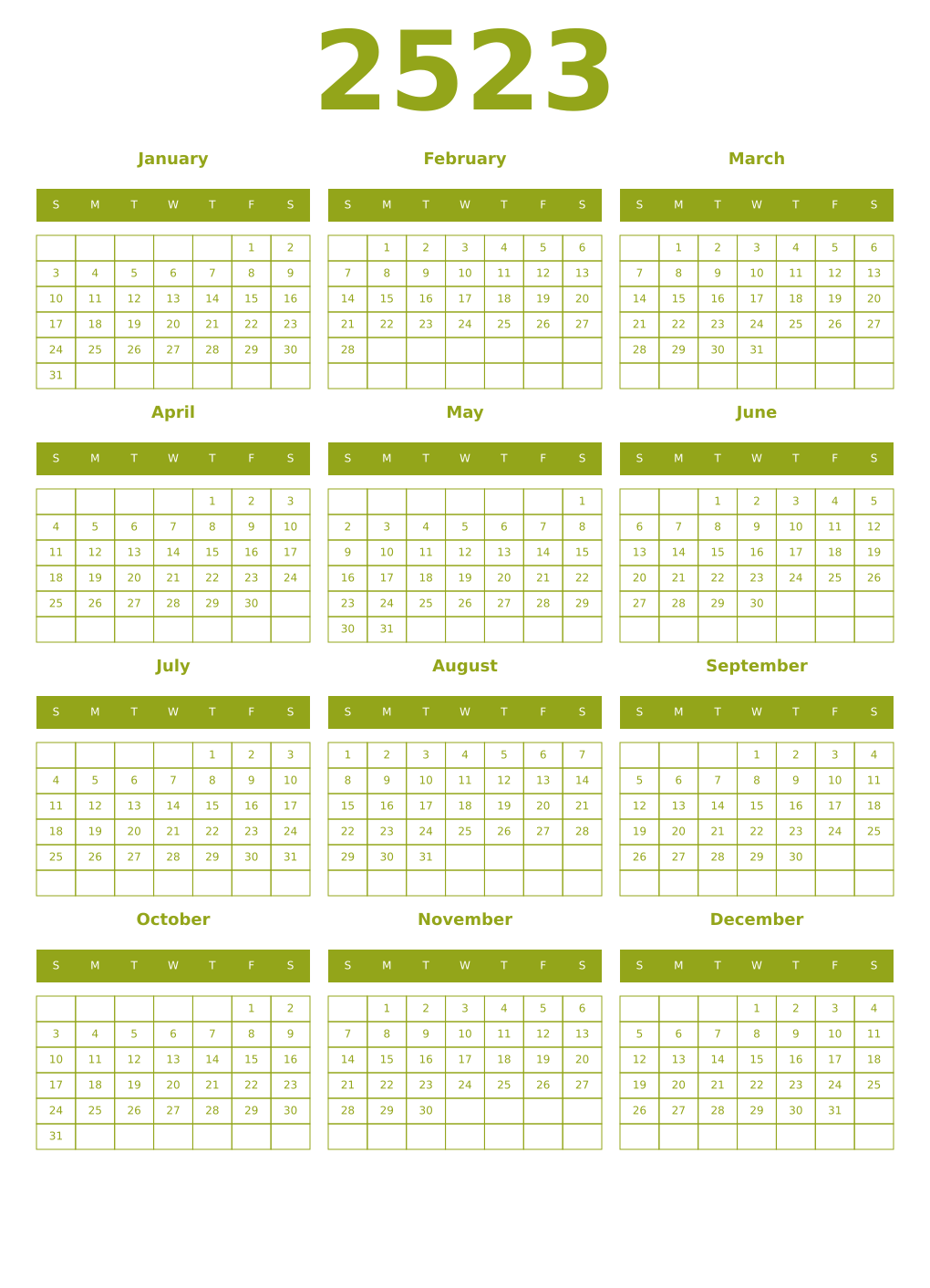 2523

January

| S | M | T | W | T | F | S |
|---|---|---|---|---|---|---|
| | | | | | 1 | 2 |
| 3 | 4 | 5 | 6 | 7 | 8 | 9 |
| 10 | 11 | 12 | 13 | 14 | 15 | 16 |
| 17 | 18 | 19 | 20 | 21 | 22 | 23 |
| 24 | 25 | 26 | 27 | 28 | 29 | 30 |
| 31 | | | | | | |

February

| S | M | T | W | T | F | S |
|---|---|---|---|---|---|---|
| | 1 | 2 | 3 | 4 | 5 | 6 |
| 7 | 8 | 9 | 10 | 11 | 12 | 13 |
| 14 | 15 | 16 | 17 | 18 | 19 | 20 |
| 21 | 22 | 23 | 24 | 25 | 26 | 27 |
| 28 | | | | | | |
| | | | | | | |

March

| S | M | T | W | T | F | S |
|---|---|---|---|---|---|---|
| | 1 | 2 | 3 | 4 | 5 | 6 |
| 7 | 8 | 9 | 10 | 11 | 12 | 13 |
| 14 | 15 | 16 | 17 | 18 | 19 | 20 |
| 21 | 22 | 23 | 24 | 25 | 26 | 27 |
| 28 | 29 | 30 | 31 | | | |
| | | | | | | |

April

| S | M | T | W | T | F | S |
|---|---|---|---|---|---|---|
| | | | | 1 | 2 | 3 |
| 4 | 5 | 6 | 7 | 8 | 9 | 10 |
| 11 | 12 | 13 | 14 | 15 | 16 | 17 |
| 18 | 19 | 20 | 21 | 22 | 23 | 24 |
| 25 | 26 | 27 | 28 | 29 | 30 | |
| | | | | | | |

May

| S | M | T | W | T | F | S |
|---|---|---|---|---|---|---|
| | | | | | | 1 |
| 2 | 3 | 4 | 5 | 6 | 7 | 8 |
| 9 | 10 | 11 | 12 | 13 | 14 | 15 |
| 16 | 17 | 18 | 19 | 20 | 21 | 22 |
| 23 | 24 | 25 | 26 | 27 | 28 | 29 |
| 30 | 31 | | | | | |

June

| S | M | T | W | T | F | S |
|---|---|---|---|---|---|---|
| | | 1 | 2 | 3 | 4 | 5 |
| 6 | 7 | 8 | 9 | 10 | 11 | 12 |
| 13 | 14 | 15 | 16 | 17 | 18 | 19 |
| 20 | 21 | 22 | 23 | 24 | 25 | 26 |
| 27 | 28 | 29 | 30 | | | |
| | | | | | | |

July

| S | M | T | W | T | F | S |
|---|---|---|---|---|---|---|
| | | | | 1 | 2 | 3 |
| 4 | 5 | 6 | 7 | 8 | 9 | 10 |
| 11 | 12 | 13 | 14 | 15 | 16 | 17 |
| 18 | 19 | 20 | 21 | 22 | 23 | 24 |
| 25 | 26 | 27 | 28 | 29 | 30 | 31 |
| | | | | | | |

August

| S | M | T | W | T | F | S |
|---|---|---|---|---|---|---|
| 1 | 2 | 3 | 4 | 5 | 6 | 7 |
| 8 | 9 | 10 | 11 | 12 | 13 | 14 |
| 15 | 16 | 17 | 18 | 19 | 20 | 21 |
| 22 | 23 | 24 | 25 | 26 | 27 | 28 |
| 29 | 30 | 31 | | | | |
| | | | | | | |

September

| S | M | T | W | T | F | S |
|---|---|---|---|---|---|---|
| | | | 1 | 2 | 3 | 4 |
| 5 | 6 | 7 | 8 | 9 | 10 | 11 |
| 12 | 13 | 14 | 15 | 16 | 17 | 18 |
| 19 | 20 | 21 | 22 | 23 | 24 | 25 |
| 26 | 27 | 28 | 29 | 30 | | |
| | | | | | | |

October

| S | M | T | W | T | F | S |
|---|---|---|---|---|---|---|
| | | | | | 1 | 2 |
| 3 | 4 | 5 | 6 | 7 | 8 | 9 |
| 10 | 11 | 12 | 13 | 14 | 15 | 16 |
| 17 | 18 | 19 | 20 | 21 | 22 | 23 |
| 24 | 25 | 26 | 27 | 28 | 29 | 30 |
| 31 | | | | | | |

November

| S | M | T | W | T | F | S |
|---|---|---|---|---|---|---|
| | 1 | 2 | 3 | 4 | 5 | 6 |
| 7 | 8 | 9 | 10 | 11 | 12 | 13 |
| 14 | 15 | 16 | 17 | 18 | 19 | 20 |
| 21 | 22 | 23 | 24 | 25 | 26 | 27 |
| 28 | 29 | 30 | | | | |
| | | | | | | |

December

| S | M | T | W | T | F | S |
|---|---|---|---|---|---|---|
| | | | 1 | 2 | 3 | 4 |
| 5 | 6 | 7 | 8 | 9 | 10 | 11 |
| 12 | 13 | 14 | 15 | 16 | 17 | 18 |
| 19 | 20 | 21 | 22 | 23 | 24 | 25 |
| 26 | 27 | 28 | 29 | 30 | 31 | |
| | | | | | | |